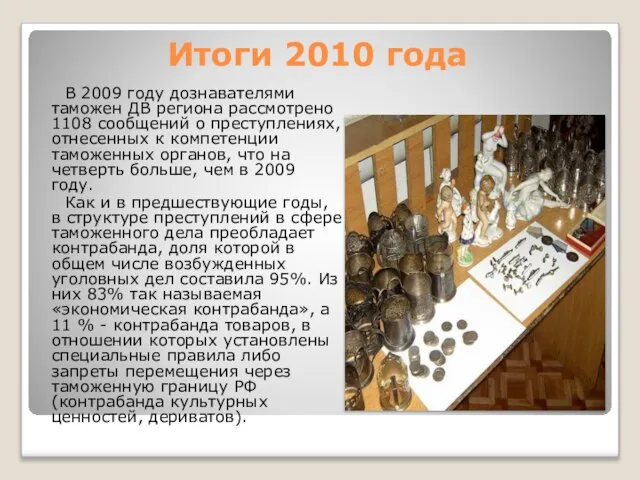 Итоги 2010 года

В 2009 году дознавателями таможен ДВ региона рассмотрено 1108 сообщений о преступлениях, отнесенных к компетенции таможенных органов, что на четверть больше, чем в 2009 году.

Как и в предшествующие годы, в структуре преступлений в сфере таможенного дела преобладает контрабанда, доля которой в общем числе возбужденных уголовных дел составила 95%. Из них 83% так называемая «экономическая контрабанда», а 11 % - контрабанда товаров, в отношении которых установлены специальные правила либо запреты перемещения через таможенную границу РФ (контрабанда культурных ценностей, дериватов).